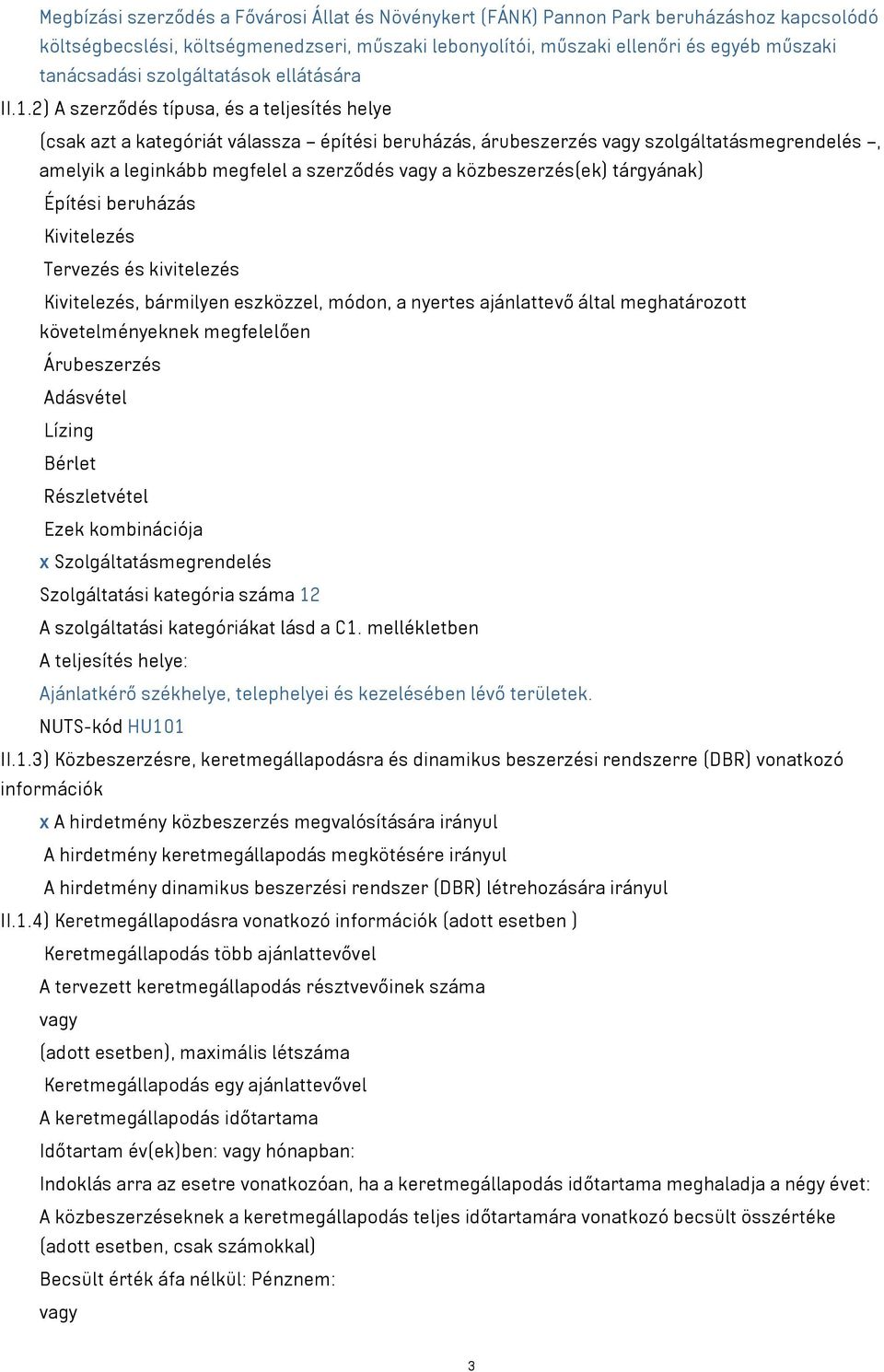 Megbízási szerződés a Fővárosi Állat és Növénykert (FÁNK) Pannon Park beruházáshoz kapcsolódó költségbecslési, költségmenedzseri, műszaki lebonyolítói, műszaki ellenőri és egyéb műszaki tanácsadási szolgáltatások ellátására

II.1.2) A szerződés típusa, és a teljesítés helye

(csak azt a kategóriát válassza – építési beruházás, árubeszerzés vagy szolgáltatásmegrendelés –, amelyik a leginkább megfelel a szerződés vagy a közbeszerzés(ek) tárgyának)

Építési beruházás

Kivitelezés

Tervezés és kivitelezés

Kivitelezés, bármilyen eszközzel, módon, a nyertes ajánlattevő által meghatározott követelményeknek megfelelően

Árubeszerzés

Adásvétel

Lízing

Bérlet

Részletvétel

Ezek kombinációja

x Szolgáltatásmegrendelés

Szolgáltatási kategória száma 12

A szolgáltatási kategóriákat lásd a C1. mellékletben

A teljesítés helye:

Ajánlatkérő székhelye, telephelyei és kezelésében lévő területek.

NUTS-kód HU101

II.1.3) Közbeszerzésre, keretmegállapodásra és dinamikus beszerzési rendszerre (DBR) vonatkozó információk

x A hirdetmény közbeszerzés megvalósítására irányul

A hirdetmény keretmegállapodás megkötésére irányul

A hirdetmény dinamikus beszerzési rendszer (DBR) létrehozására irányul

II.1.4) Keretmegállapodásra vonatkozó információk (adott esetben )

Keretmegállapodás több ajánlattevővel

A tervezett keretmegállapodás résztvevőinek száma

vagy

(adott esetben), maximális létszáma

Keretmegállapodás egy ajánlattevővel

A keretmegállapodás időtartama

Időtartam év(ek)ben: vagy hónapban:

Indoklás arra az esetre vonatkozóan, ha a keretmegállapodás időtartama meghaladja a négy évet:

A közbeszerzéseknek a keretmegállapodás teljes időtartamára vonatkozó becsült összértéke (adott esetben, csak számokkal)

Becsült érték áfa nélkül: Pénznem:

vagy

3